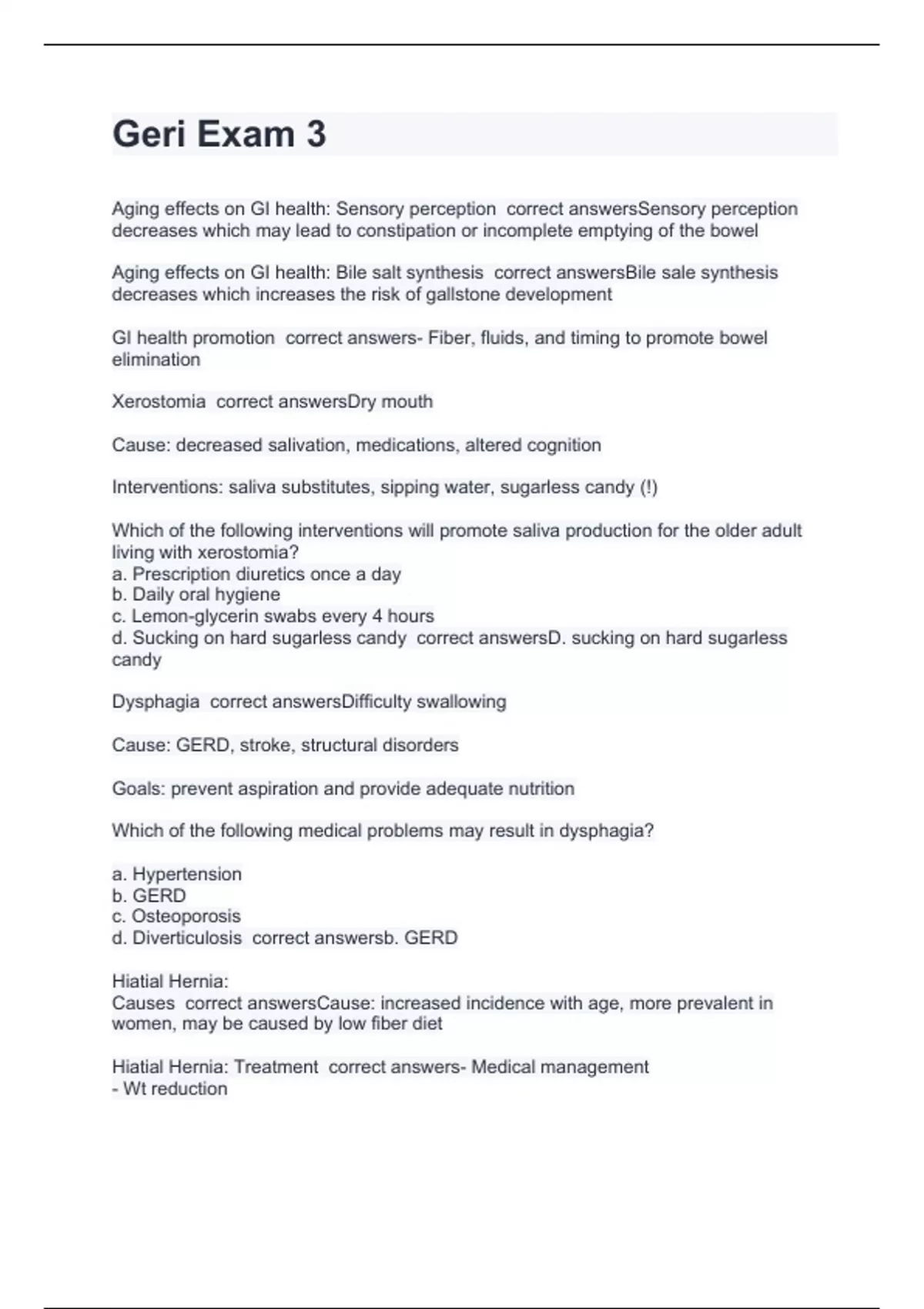 Geri Exam 3

Aging effects on GI health: Sensory perception correct answersSensory perception decreases which may lead to constipation or incomplete emptying of the bowel

Aging effects on GI health: Bile salt synthesis correct answersBile sale synthesis decreases which increases the risk of gallstone development

GI health promotion correct answers- Fiber, fluids, and timing to promote bowel elimination

Xerostomia correct answersDry mouth

Cause: decreased salivation, medications, altered cognition

Interventions: saliva substitutes, sipping water, sugarless candy (!)

Which of the following interventions will promote saliva production for the older adult living with xerostomia?
a. Prescription diuretics once a day
b. Daily oral hygiene
c. Lemon-glycerin swabs every 4 hours
d. Sucking on hard sugarless candy correct answersD. sucking on hard sugarless candy

Dysphagia correct answersDifficulty swallowing

Cause: GERD, stroke, structural disorders

Goals: prevent aspiration and provide adequate nutrition

Which of the following medical problems may result in dysphagia?

a. Hypertension
b. GERD
c. Osteoporosis
d. Diverticulosis correct answersb. GERD

Hiatial Hernia:
Causes correct answersCause: increased incidence with age, more prevalent in women, may be caused by low fiber diet

Hiatial Hernia: Treatment correct answers- Medical management
- Wt reduction